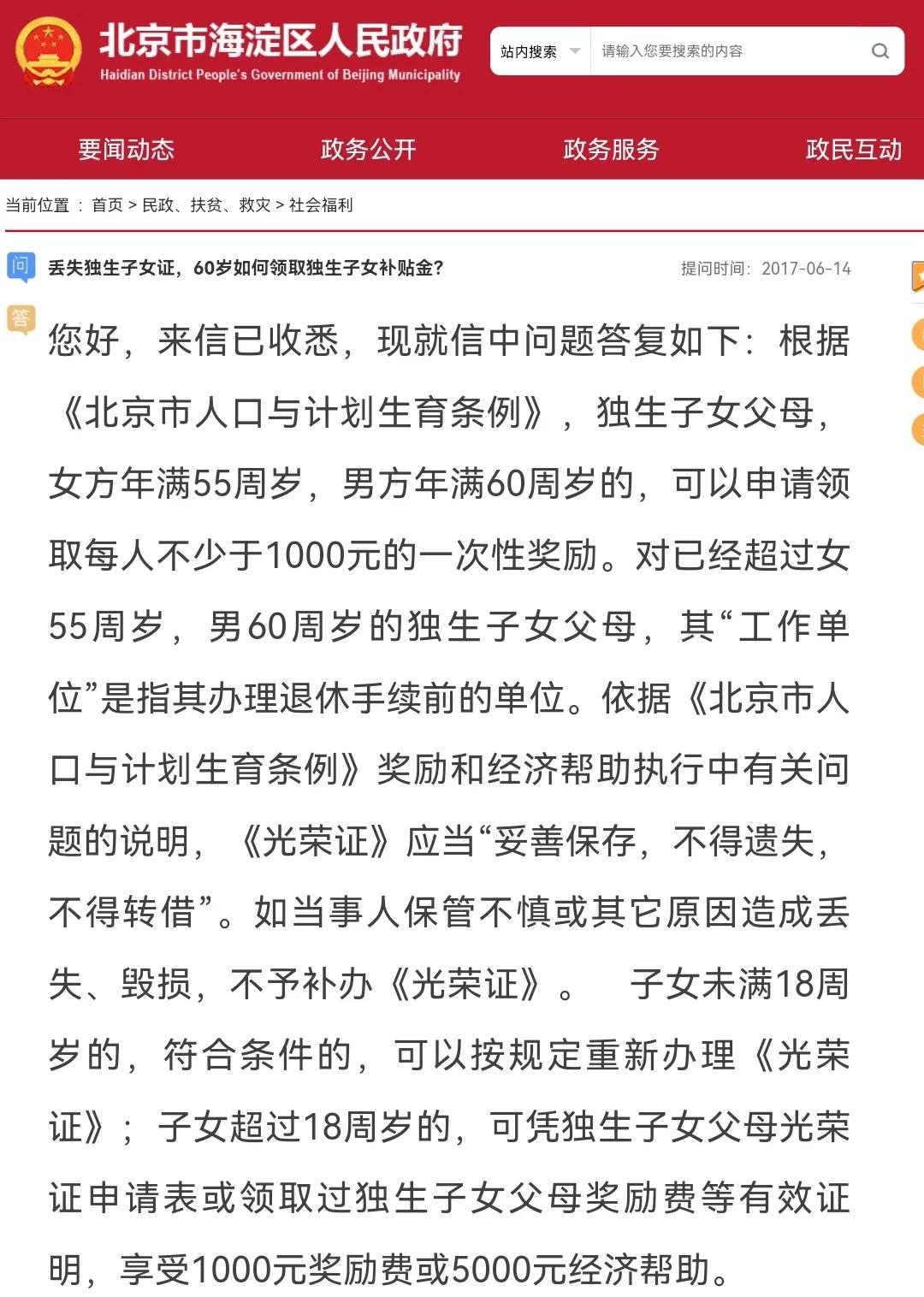 北京市海淀区人民政府
Haidian District People's Government of Beijing Municipality

站内搜索
请输入您要搜索的内容

要闻动态　政务公开　政务服务　政民互动

当前位置：首页 > 民政、扶贫、救灾 > 社会福利

问 丢失独生子女证，60岁如何领取独生子女补贴金？
提问时间：2017-06-14

答 您好，来信已收悉，现就信中问题答复如下：根据《北京市人口与计划生育条例》，独生子女父母，女方年满55周岁，男方年满60周岁的，可以申请领取每人不少于1000元的一次性奖励。对已经超过女55周岁，男60周岁的独生子女父母，其“工作单位”是指其办理退休手续前的单位。依据《北京市人口与计划生育条例》奖励和经济帮助执行中有关问题的说明，《光荣证》应当“妥善保存，不得遗失，不得转借”。如当事人保管不慎或其它原因造成丢失、毁损，不予补办《光荣证》。　子女未满18周岁的，符合条件的，可以按规定重新办理《光荣证》；子女超过18周岁的，可凭独生子女父母光荣证申请表或领取过独生子女父母奖励费等有效证明，享受1000元奖励费或5000元经济帮助。